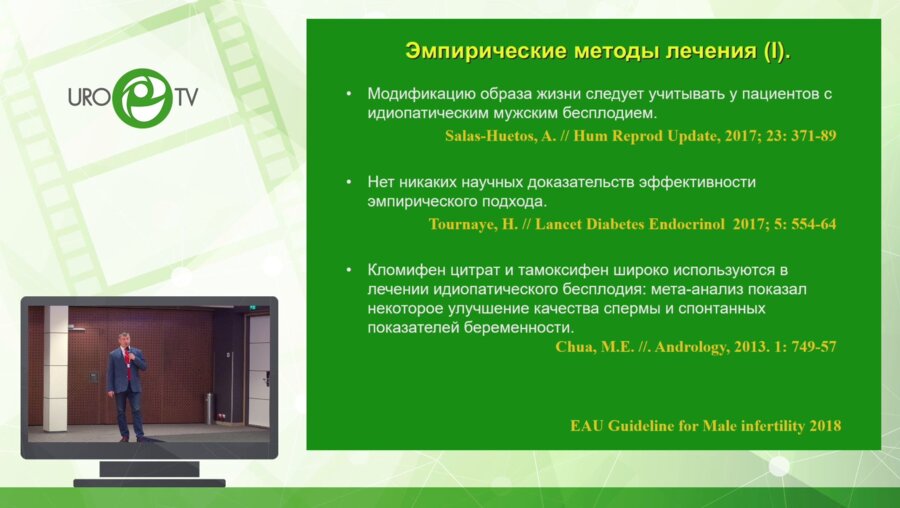 URO TV

Эмпирические методы лечения (I).

• Модификацию образа жизни следует учитывать у пациентов с идиопатическим мужским бесплодием.

Salas-Huetos, A. // Hum Reprod Update, 2017; 23: 371-89

• Нет никаких научных доказательств эффективности эмпирического подхода.

Tournaye, H. // Lancet Diabetes Endocrinol 2017; 5: 554-64

• Кломифен цитрат и тамоксифен широко используются в лечении идиопатического бесплодия: мета-анализ показал некоторое улучшение качества спермы и спонтанных показателей беременности.

Chua, M.E. //. Andrology, 2013. 1: 749-57

EAU Guideline for Male infertility 2018